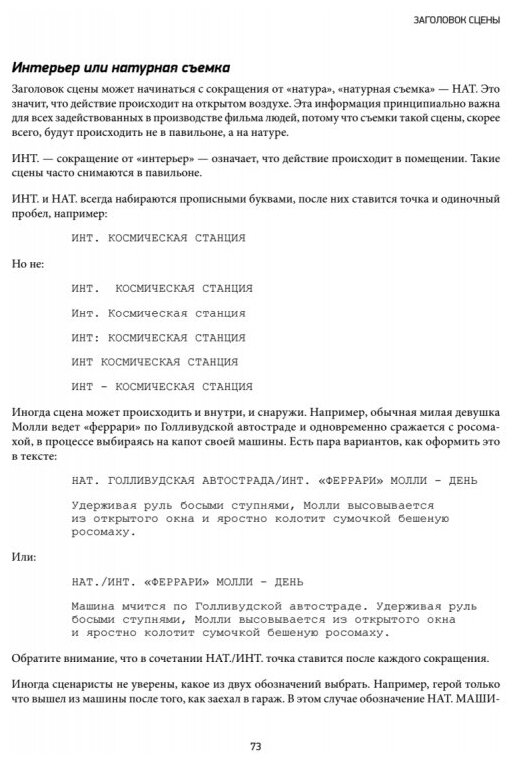 ЗАГОЛОВОК СЦЕНЫ

Интерьер или натурная съемка

Заголовок сцены может начинаться с сокращения от «натура», «натурная съемка» — НАТ. Это значит, что действие происходит на открытом воздухе. Эта информация принципиально важна для всех задействованных в производстве фильма людей, потому что съемки такой сцены, скорее всего, будут происходить не в павильоне, а на натуре.

ИНТ. — сокращение от «интерьер» — означает, что действие происходит в помещении. Такие сцены часто снимаются в павильоне.

ИНТ. и НАТ. всегда набираются прописными буквами, после них ставится точка и одиночный пробел, например:

ИНТ. КОСМИЧЕСКАЯ СТАНЦИЯ

Но не:

ИНТ.  КОСМИЧЕСКАЯ СТАНЦИЯ

Инт. Космическая станция

ИНТ: КОСМИЧЕСКАЯ СТАНЦИЯ

ИНТ КОСМИЧЕСКАЯ СТАНЦИЯ

ИНТ - КОСМИЧЕСКАЯ СТАНЦИЯ

Иногда сцена может происходить и внутри, и снаружи. Например, обычная милая девушка Молли ведет «феррари» по Голливудской автостраде и одновременно сражается с росомахой, в процессе выбираясь на капот своей машины. Есть пара вариантов, как оформить это в тексте:

НАТ. ГОЛЛИВУДСКАЯ АВТОСТРАДА/ИНТ. «ФЕРРАРИ» МОЛЛИ - ДЕНЬ

Удерживая руль босыми ступнями, Молли высовывается из открытого окна и яростно колотит сумочкой бешеную росомаху.

Или:

НАТ./ИНТ. «ФЕРРАРИ» МОЛЛИ - ДЕНЬ

Машина мчится по Голливудской автостраде. Удерживая руль босыми ступнями, Молли высовывается из открытого окна и яростно колотит сумочкой бешеную росомаху.

Обратите внимание, что в сочетании НАТ./ИНТ. точка ставится после каждого сокращения.

Иногда сценаристы не уверены, какое из двух обозначений выбрать. Например, герой только что вышел из машины после того, как заехал в гараж. В этом случае обозначение НАТ. МАШИ-

73